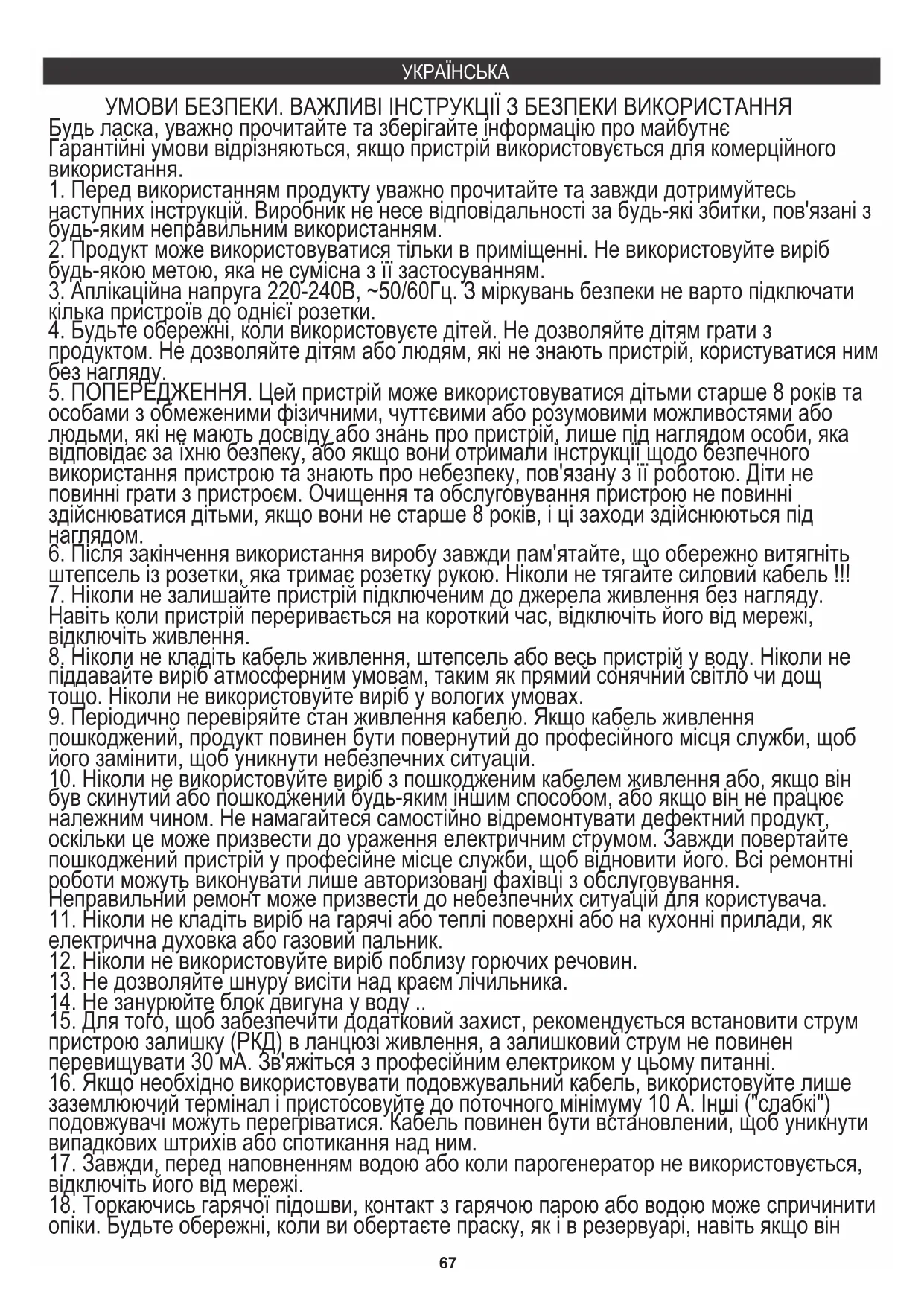 УКРАЇНСЬКА

УМОВИ БЕЗПЕКИ. ВАЖЛИВІ ІНСТРУКЦІЇ З БЕЗПЕКИ ВИКОРИСТАННЯ
Будь ласка, уважно прочитайте та зберігайте інформацію про майбутнє
Гарантійні умови відрізняються, якщо пристрій використовується для комерційного використання.
1. Перед використанням продукту уважно прочитайте та завжди дотримуйтесь наступних інструкцій. Виробник не несе відповідальності за будь-які збитки, пов'язані з будь-яким неправильним використанням.
2. Продукт може використовуватися тільки в приміщенні. Не використовуйте виріб будь-якою метою, яка не сумісна з її застосуванням.
3. Аплікаційна напруга 220-240В, ~50/60Гц. З міркувань безпеки не варто підключати кілька пристроїв до однієї розетки.
4. Будьте обережні, коли використовуєте дітей. Не дозволяйте дітям грати з продуктом. Не дозволяйте дітям або людям, які не знають пристрій, користуватися ним без нагляду.
5. ПОПЕРЕДЖЕННЯ. Цей пристрій може використовуватися дітьми старше 8 років та особами з обмеженими фізичними, чуттєвими або розумовими можливостями або людьми, які не мають досвіду або знань про пристрій, лише під наглядом особи, яка відповідає за їхню безпеку, або якщо вони отримали інструкції щодо безпечного використання пристрою та знають про небезпеку, пов'язану з її роботою. Діти не повинні грати з пристроєм. Очищення та обслуговування пристрою не повинні здійснюватися дітьми, якщо вони не старше 8 років, і ці заходи здійснюються під наглядом.
6. Після закінчення використання виробу завжди пам'ятайте, що обережно витягніть штепсель із розетки, яка тримає розетку рукою. Ніколи не тягайте силовий кабель !!!
7. Ніколи не залишайте пристрій підключеним до джерела живлення без нагляду. Навіть коли пристрій переривається на короткий час, відключіть його від мережі, відключіть живлення.
8. Ніколи не кладіть кабель живлення, штепсель або весь пристрій у воду. Ніколи не піддавайте виріб атмосферним умовам, таким як прямий сонячний світло чи дощ тощо. Ніколи не використовуйте виріб у вологих умовах.
9. Періодично перевіряйте стан живлення кабелю. Якщо кабель живлення пошкоджений, продукт повинен бути повернутий до професійного місця служби, щоб його замінити, щоб уникнути небезпечних ситуацій.
10. Ніколи не використовуйте виріб з пошкодженим кабелем живлення або, якщо він був скинутий або пошкоджений будь-яким іншим способом, або якщо він не працює належним чином. Не намагайтеся самостійно відремонтувати дефектний продукт, оскільки це може призвести до ураження електричним струмом. Завжди повертайте пошкоджений пристрій у професійне місце служби, щоб відновити його. Всі ремонтні роботи можуть виконувати лише авторизовані фахівці з обслуговування. Неправильний ремонт може призвести до небезпечних ситуацій для користувача.
11. Ніколи не кладіть виріб на гарячі або теплі поверхні або на кухонні прилади, як електрична духовка або газовий пальник.
12. Ніколи не використовуйте виріб поблизу горючих речовин.
13. Не дозволяйте шнуру висіти над краєм лічильника.
14. Не занурюйте блок двигуна у воду ..
15. Для того, щоб забезпечити додатковий захист, рекомендується встановити струм пристрою залишку (РКД) в ланцюзі живлення, а залишковий струм не повинен перевищувати 30 мА. Зв'яжіться з професійним електриком у цьому питанні.
16. Якщо необхідно використовувати подовжувальний кабель, використовуйте лише заземлюючий термінал і пристосовуйте до поточного мінімуму 10 А. Інші ("слабкі") подовжувачі можуть перегріватися. Кабель повинен бути встановлений, щоб уникнути випадкових штрихів або спотикання над ним.
17. Завжди, перед наповненням водою або коли парогенератор не використовується, відключіть його від мережі.
18. Торкаючись гарячої підошви, контакт з гарячою парою або водою може спричинити опіки. Будьте обережні, коли ви обертаєте праску, як і в резервуарі, навіть якщо він

67